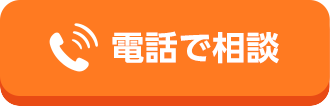 電話で相談